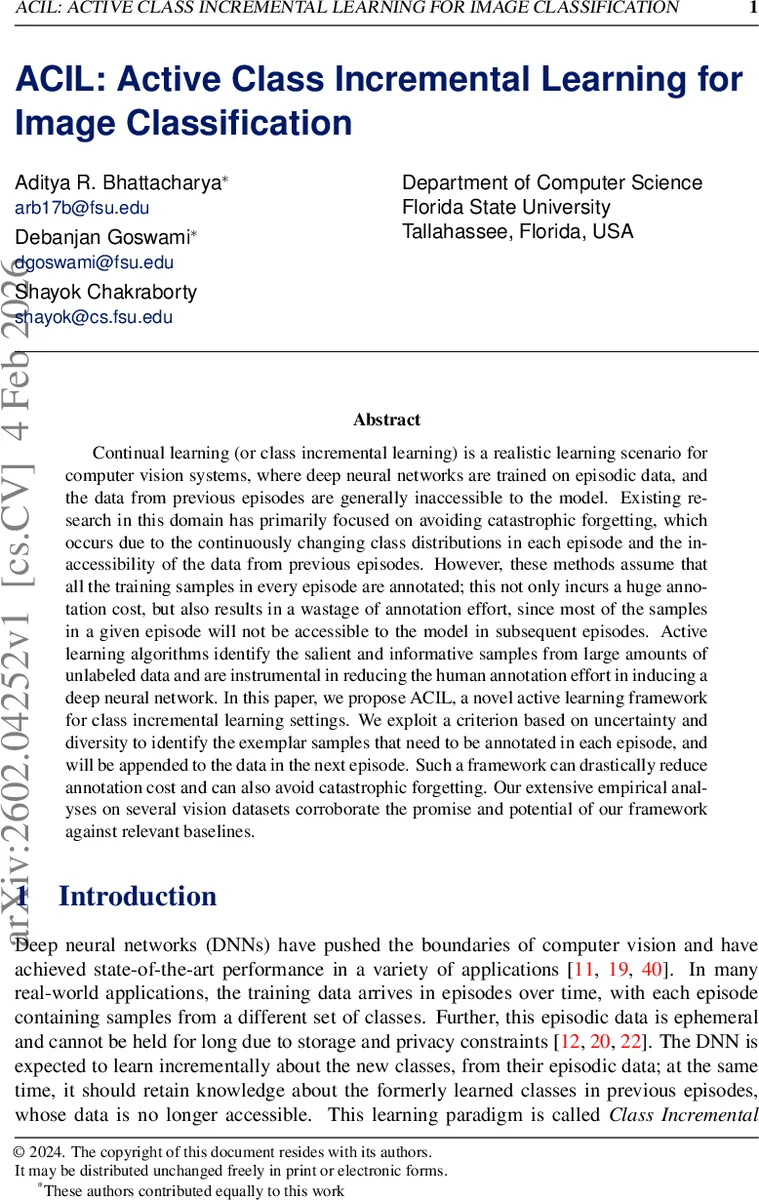 ACIL: ACTIVE CLASS INCREMENTAL LEARNING FOR IMAGE CLASSIFICATION 1

ACIL: Active Class Incremental Learning for Image Classification

Aditya R. Bhattacharya*
arb17b@fsu.edu
Debanjan Goswami*
dgoswami@fsu.edu
Shayok Chakraborty
shayok@cs.fsu.edu

Department of Computer Science
Florida State University
Tallahassee, Florida, USA

arXiv:2602.04252v1 [cs.CV] 4 Feb 2026

Abstract

Continual learning (or class incremental learning) is a realistic learning scenario for computer vision systems, where deep neural networks are trained on episodic data, and the data from previous episodes are generally inaccessible to the model. Existing research in this domain has primarily focused on avoiding catastrophic forgetting, which occurs due to the continuously changing class distributions in each episode and the inaccessibility of the data from previous episodes. However, these methods assume that all the training samples in every episode are annotated; this not only incurs a huge annotation cost, but also results in a wastage of annotation effort, since most of the samples in a given episode will not be accessible to the model in subsequent episodes. Active learning algorithms identify the salient and informative samples from large amounts of unlabeled data and are instrumental in reducing the human annotation effort in inducing a deep neural network. In this paper, we propose ACIL, a novel active learning framework for class incremental learning settings. We exploit a criterion based on uncertainty and diversity to identify the exemplar samples that need to be annotated in each episode, and will be appended to the data in the next episode. Such a framework can drastically reduce annotation cost and can also avoid catastrophic forgetting. Our extensive empirical analyses on several vision datasets corroborate the promise and potential of our framework against relevant baselines.

1 Introduction

Deep neural networks (DNNs) have pushed the boundaries of computer vision and have achieved state-of-the-art performance in a variety of applications [11, 19, 40]. In many real-world applications, the training data arrives in episodes over time, with each episode containing samples from a different set of classes. Further, this episodic data is ephemeral and cannot be held for long due to storage and privacy constraints [12, 20, 22]. The DNN is expected to learn incrementally about the new classes, from their episodic data; at the same time, it should retain knowledge about the formerly learned classes in previous episodes, whose data is no longer accessible. This learning paradigm is called Class Incremental

© 2024. The copyright of this document resides with its authors.
It may be distributed unchanged freely in print or electronic forms.
*These authors contributed equally to this work